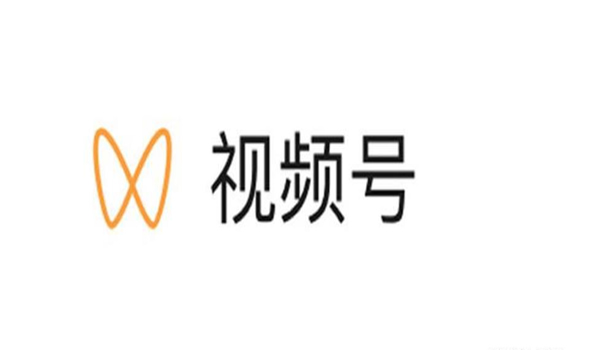 视频号